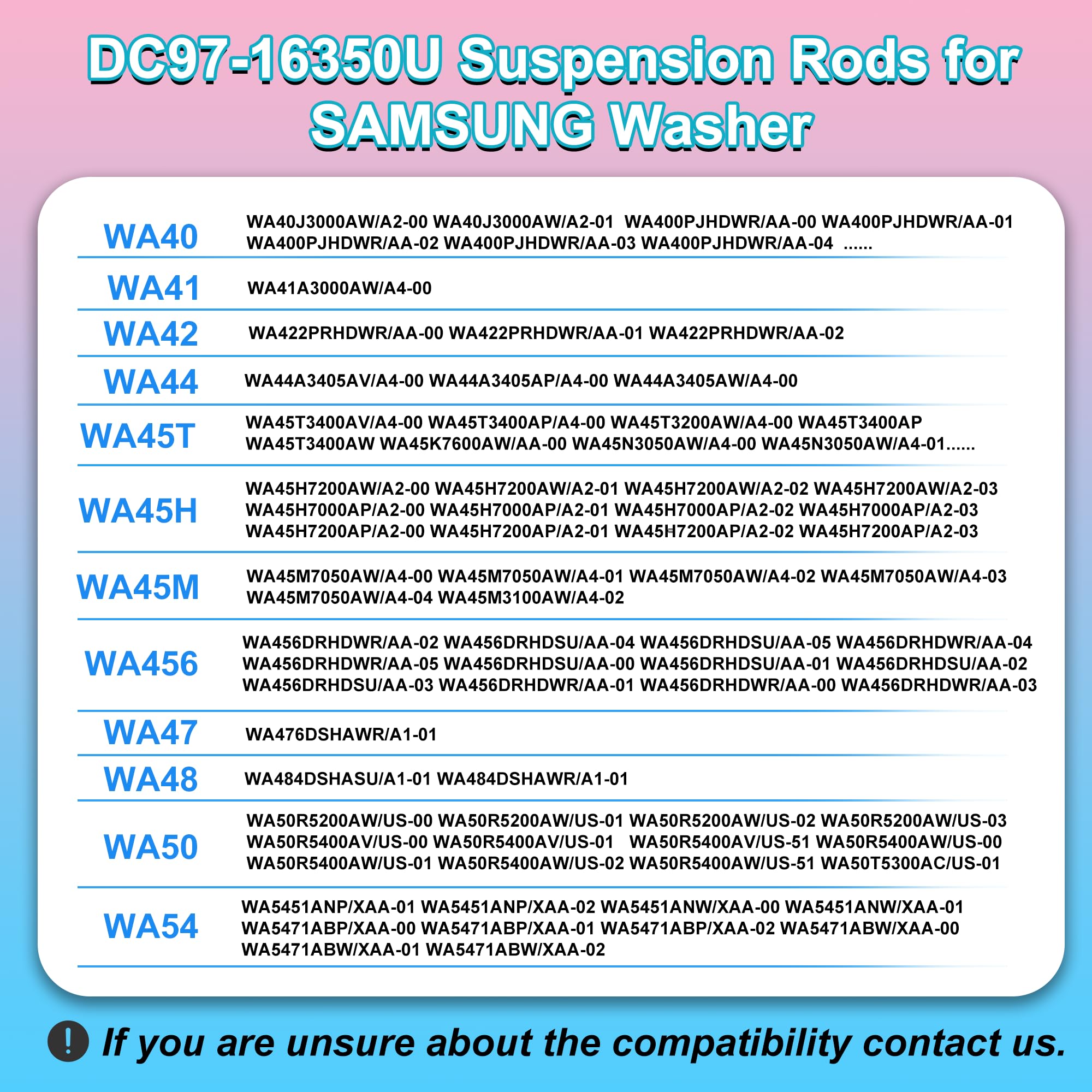 DC97-16350U Suspension Rods for SAMSUNG Washer

| | |
|---|---|
| WA40 | WA40J3000AW/A2-00 WA40J3000AW/A2-01 WA400PJHDWR/AA-00 WA400PJHDWR/AA-01 WA400PJHDWR/AA-02 WA400PJHDWR/AA-03 WA400PJHDWR/AA-04 ...... |
| WA41 | WA41A3000AW/A4-00 |
| WA42 | WA422PRHDWR/AA-00 WA422PRHDWR/AA-01 WA422PRHDWR/AA-02 |
| WA44 | WA44A3405AV/A4-00 WA44A3405AP/A4-00 WA44A3405AW/A4-00 |
| WA45T | WA45T3400AV/A4-00 WA45T3400AP/A4-00 WA45T3200AW/A4-00 WA45T3400AP WA45T3400AW WA45K7600AW/AA-00 WA45N3050AW/A4-00 WA45N3050AW/A4-01...... |
| WA45H | WA45H7200AW/A2-00 WA45H7200AW/A2-01 WA45H7200AW/A2-02 WA45H7200AW/A2-03 WA45H7000AP/A2-00 WA45H7000AP/A2-01 WA45H7000AP/A2-02 WA45H7000AP/A2-03 WA45H7200AP/A2-00 WA45H7200AP/A2-01 WA45H7200AP/A2-02 WA45H7200AP/A2-03 |
| WA45M | WA45M7050AW/A4-00 WA45M7050AW/A4-01 WA45M7050AW/A4-02 WA45M7050AW/A4-03 WA45M7050AW/A4-04 WA45M3100AW/A4-02 |
| WA456 | WA456DRHDWR/AA-02 WA456DRHDSU/AA-04 WA456DRHDSU/AA-05 WA456DRHDWR/AA-04 WA456DRHDWR/AA-05 WA456DRHDSU/AA-00 WA456DRHDSU/AA-01 WA456DRHDSU/AA-02 WA456DRHDSU/AA-03 WA456DRHDWR/AA-01 WA456DRHDWR/AA-00 WA456DRHDWR/AA-03 |
| WA47 | WA476DSHAWR/A1-01 |
| WA48 | WA484DSHASU/A1-01 WA484DSHAWR/A1-01 |
| WA50 | WA50R5200AW/US-00 WA50R5200AW/US-01 WA50R5200AW/US-02 WA50R5200AW/US-03 WA50R5400AV/US-00 WA50R5400AV/US-01 WA50R5400AV/US-51 WA50R5400AW/US-00 WA50R5400AW/US-01 WA50R5400AW/US-02 WA50R5400AW/US-51 WA50T5300AC/US-01 |
| WA54 | WA5451ANP/XAA-01 WA5451ANP/XAA-02 WA5451ANW/XAA-00 WA5451ANW/XAA-01 WA5471ABP/XAA-00 WA5471ABP/XAA-01 WA5471ABP/XAA-02 WA5471ABW/XAA-00 WA5471ABW/XAA-01 WA5471ABW/XAA-02 |

! If you are unsure about the compatibility contact us.